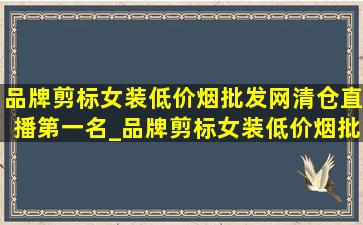 品牌剪标女装低价烟批发网清仓直播第一名_品牌剪标女装低价烟批